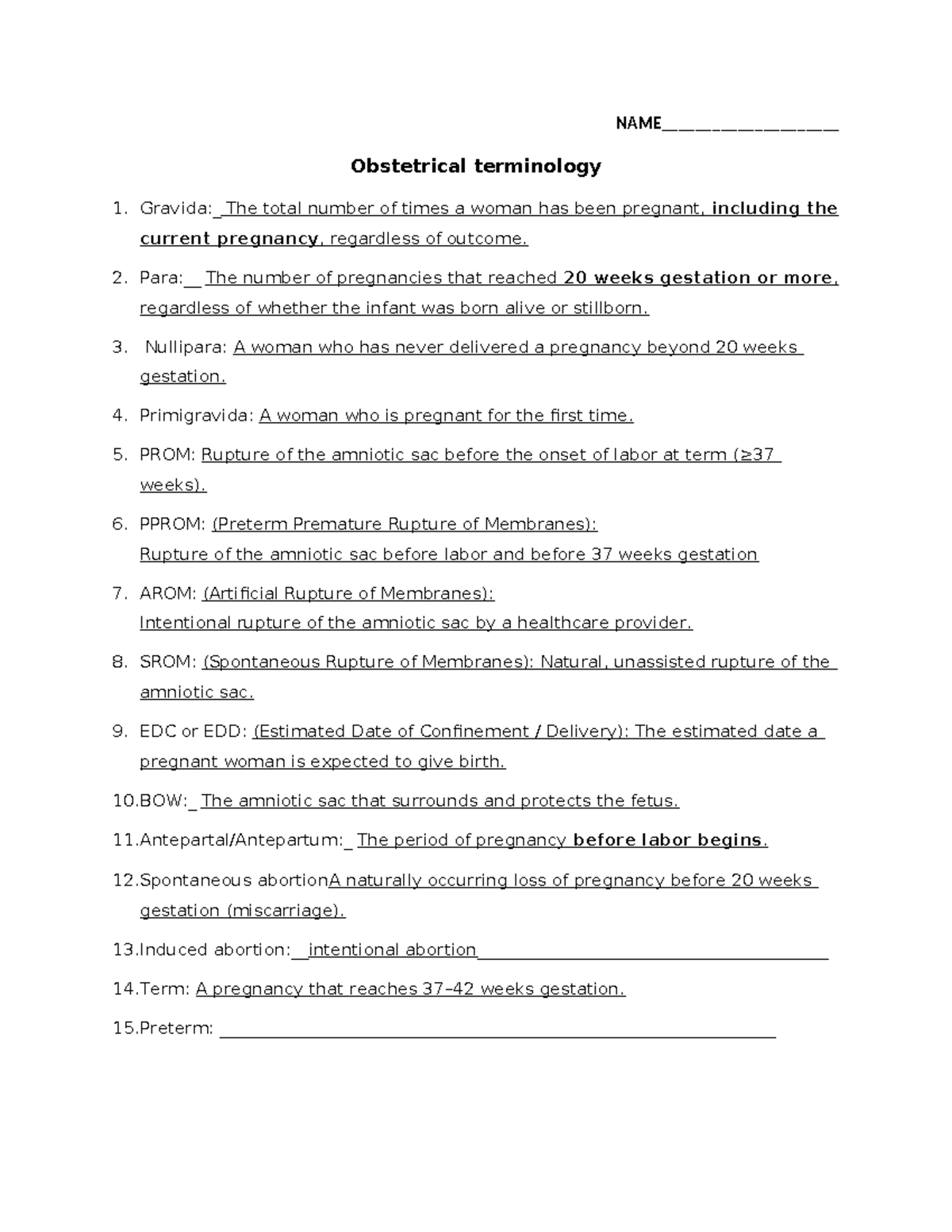 NAME____

Obstetrical terminology

1. Gravida: The total number of times a woman has been pregnant, including the current pregnancy, regardless of outcome.

2. Para: The number of pregnancies that reached 20 weeks gestation or more, regardless of whether the infant was born alive or stillborn.

3. Nullipara: A woman who has never delivered a pregnancy beyond 20 weeks gestation.

4. Primigravida: A woman who is pregnant for the first time.

5. PROM: Rupture of the amniotic sac before the onset of labor at term (≥37 weeks).

6. PPROM: (Preterm Premature Rupture of Membranes):
Rupture of the amniotic sac before labor and before 37 weeks gestation

7. AROM: (Artificial Rupture of Membranes):
Intentional rupture of the amniotic sac by a healthcare provider.

8. SROM: (Spontaneous Rupture of Membranes): Natural, unassisted rupture of the amniotic sac.

9. EDC or EDD: (Estimated Date of Confinement / Delivery): The estimated date a pregnant woman is expected to give birth.

10.BOW: The amniotic sac that surrounds and protects the fetus.

11.Antepartal/Antepartum: The period of pregnancy before labor begins.

12.Spontaneous abortionA naturally occurring loss of pregnancy before 20 weeks gestation (miscarriage).

13.Induced abortion: intentional abortion____

14.Term: A pregnancy that reaches 37–42 weeks gestation.

15.Preterm: ____